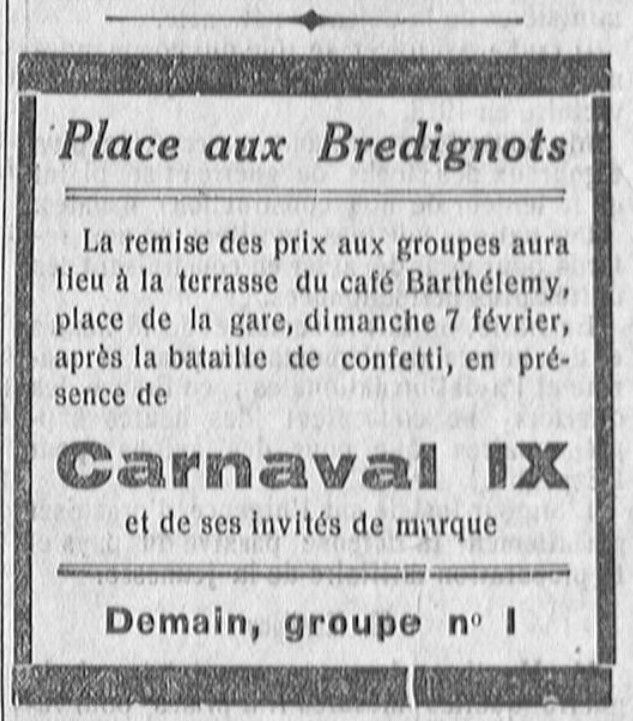 Place aux Bredignots

La remise des prix aux groupes aura lieu à la terrasse du café Barthélemy, place de la gare, dimanche 7 février, après la bataille de confetti, en présence de

Carnaval IX

et de ses invités de marque

Demain, groupe nº 1